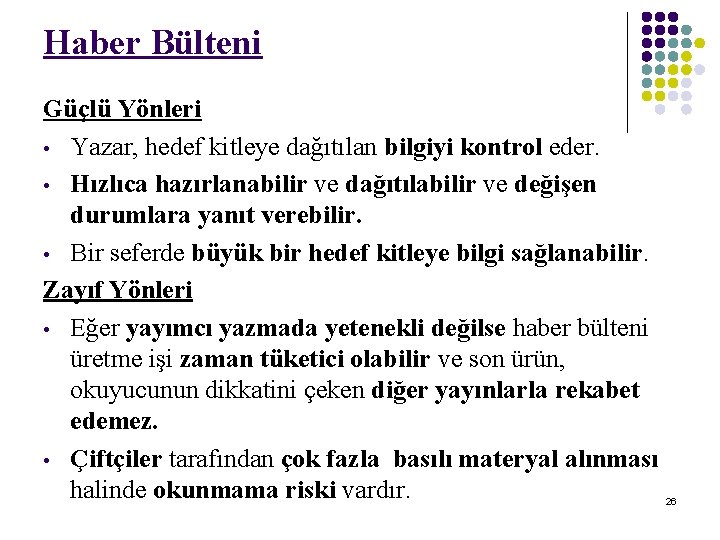 Haber Bülteni

Güçlü Yönleri

• Yazar, hedef kitleye dağıtılan bilgiyi kontrol eder.
• Hızlıca hazırlanabilir ve dağıtılabilir ve değişen durumlara yanıt verebilir.
• Bir seferde büyük bir hedef kitleye bilgi sağlanabilir.

Zayıf Yönleri

• Eğer yayımcı yazmada yetenekli değilse haber bülteni üretme işi zaman tüketici olabilir ve son ürün, okuyucunun dikkatini çeken diğer yayınlarla rekabet edemez.
• Çiftçiler tarafından çok fazla basılı materyal alınması halinde okunmama riski vardır.

26